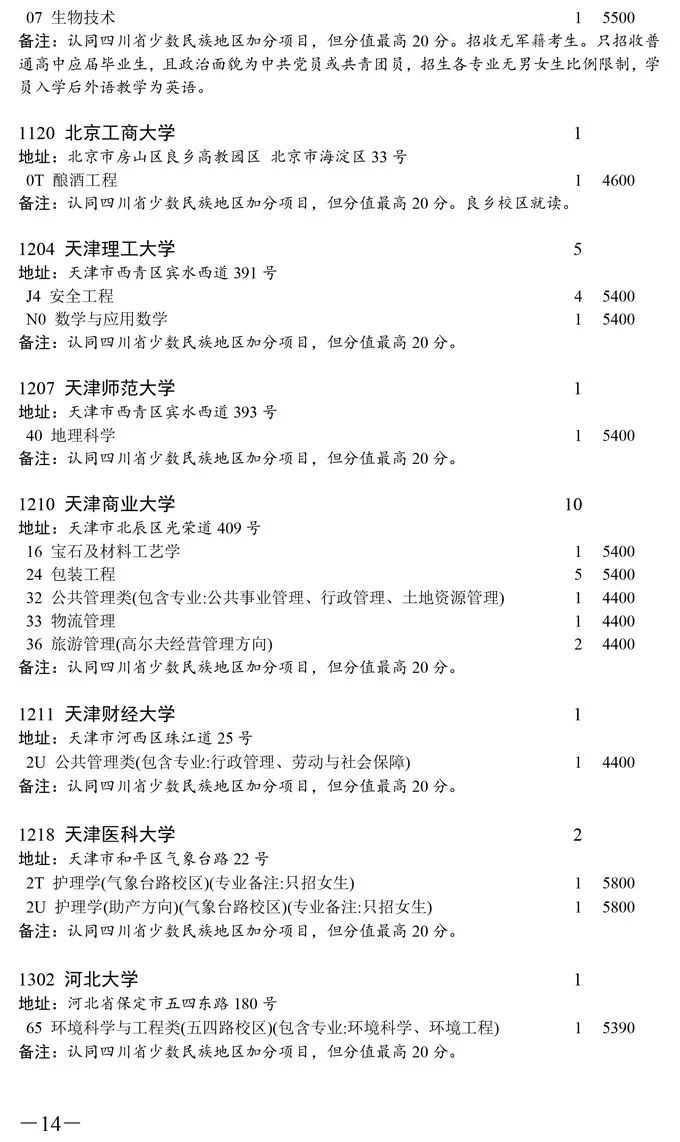 07 生物技术 1 5500
备注：认同四川省少数民族地区加分项目，但分值最高 20 分。招收无军籍考生。只招收普通高中应届毕业生，且政治面貌为中共党员或共青团员，招生各专业无男女生比例限制，学员入学后外语教学为英语。

1120 北京工商大学 1
地址：北京市房山区良乡高教园区 北京市海淀区 33 号
0T 酿酒工程 1 4600
备注：认同四川省少数民族地区加分项目，但分值最高 20 分。良乡校区就读。

1204 天津理工大学 5
地址：天津市西青区宾水西道 391 号
J4 安全工程 4 5400
N0 数学与应用数学 1 5400
备注：认同四川省少数民族地区加分项目，但分值最高 20 分。

1207 天津师范大学 1
地址：天津市西青区宾水西道 393 号
40 地理科学 1 5400
备注：认同四川省少数民族地区加分项目，但分值最高 20 分。

1210 天津商业大学 10
地址：天津市北辰区光荣道 409 号
16 宝石及材料工艺学 1 5400
24 包装工程 5 5400
32 公共管理类(包含专业:公共事业管理、行政管理、土地资源管理) 1 4400
33 物流管理 1 4400
36 旅游管理(高尔夫经营管理方向) 2 4400
备注：认同四川省少数民族地区加分项目，但分值最高 20 分。

1211 天津财经大学 1
地址：天津市河西区珠江道 25 号
2U 公共管理类(包含专业:行政管理、劳动与社会保障) 1 4400
备注：认同四川省少数民族地区加分项目，但分值最高 20 分。

1218 天津医科大学 2
地址：天津市和平区气象台路 22 号
2T 护理学(气象台路校区)(专业备注:只招女生) 1 5800
2U 护理学(助产方向)(气象台路校区)(专业备注:只招女生) 1 5800
备注：认同四川省少数民族地区加分项目，但分值最高 20 分。

1302 河北大学 1
地址：河北省保定市五四东路 180 号
65 环境科学与工程类(五四路校区)(包含专业:环境科学、环境工程) 1 5390
备注：认同四川省少数民族地区加分项目，但分值最高 20 分。

—14—